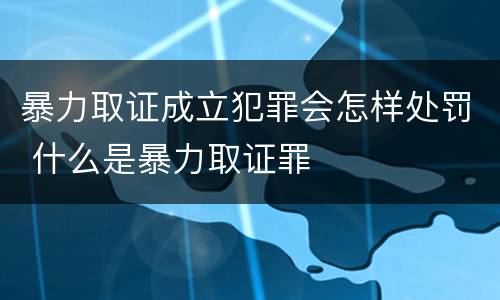 暴力取证成立犯罪会怎样处罚 什么是暴力取证罪